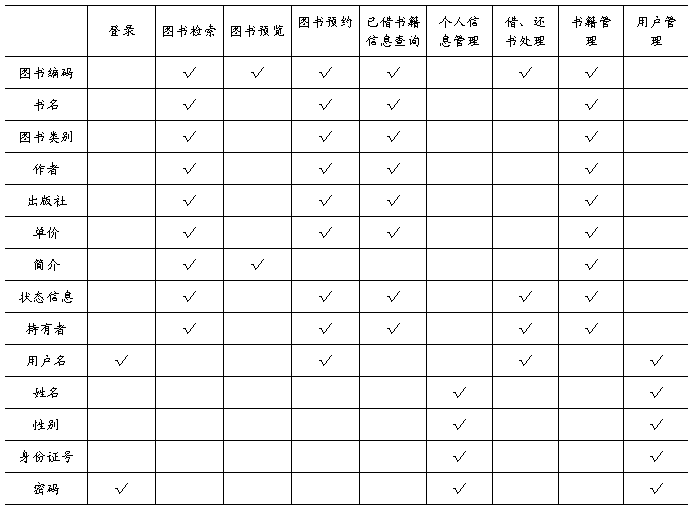 |  | 登录 | 图书检索 | 图书预览 | 图书预约 | 已借书籍信息查询 | 个人信息管理 | 借、还书处理 | 书籍管理 | 用户管理 |
|---|---|---|---|---|---|---|---|---|---|
| 图书编码 |  | √ | √ | √ | √ |  | √ | √ |  |
| 书名 |  | √ |  | √ | √ |  |  | √ |  |
| 图书类别 |  | √ |  | √ | √ |  |  | √ |  |
| 作者 |  | √ |  | √ | √ |  |  | √ |  |
| 出版社 |  | √ |  | √ | √ |  |  | √ |  |
| 单价 |  | √ |  | √ | √ |  |  | √ |  |
| 简介 |  | √ | √ |  |  |  |  | √ |  |
| 状态信息 |  | √ |  | √ | √ |  | √ | √ |  |
| 持有者 |  | √ |  | √ | √ |  | √ | √ |  |
| 用户名 | √ |  |  | √ |  |  | √ |  | √ |
| 姓名 |  |  |  |  |  | √ |  |  | √ |
| 性别 |  |  |  |  |  | √ |  |  | √ |
| 身份证号 |  |  |  |  |  | √ |  |  | √ |
| 密码 | √ |  |  |  |  | √ |  |  | √ |